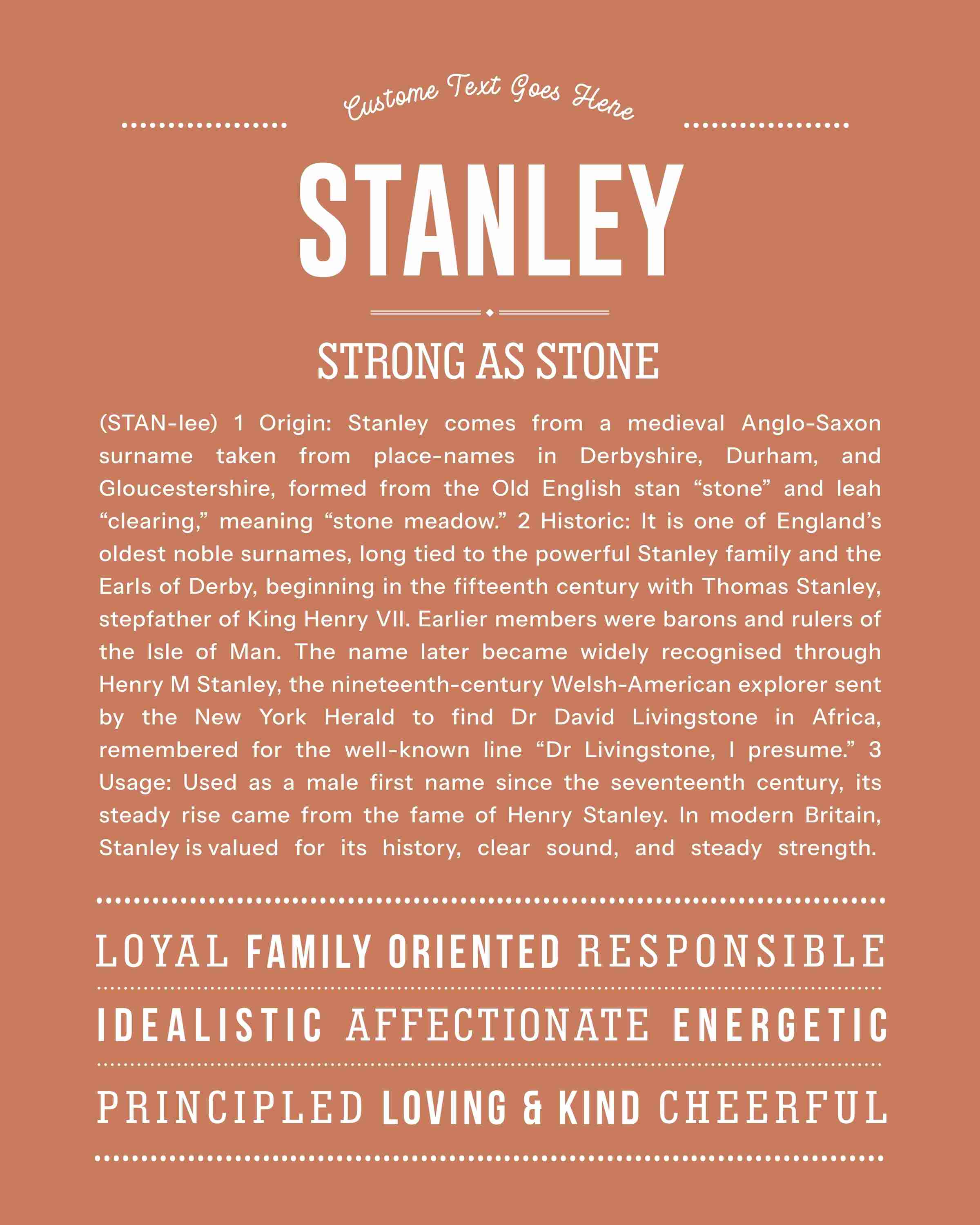 Custome Text Goes Here

STANLEY

STRONG AS STONE

(STAN-lee) 1 Origin: Stanley comes from a medieval Anglo-Saxon surname taken from place-names in Derbyshire, Durham, and Gloucestershire, formed from the Old English stan "stone" and leah "clearing," meaning "stone meadow." 2 Historic: It is one of England's oldest noble surnames, long tied to the powerful Stanley family and the Earls of Derby, beginning in the fifteenth century with Thomas Stanley, stepfather of King Henry VII. Earlier members were barons and rulers of the Isle of Man. The name later became widely recognised through Henry M Stanley, the nineteenth-century Welsh-American explorer sent by the New York Herald to find Dr David Livingstone in Africa, remembered for the well-known line "Dr Livingstone, I presume." 3 Usage: Used as a male first name since the seventeenth century, its steady rise came from the fame of Henry Stanley. In modern Britain, Stanley is valued for its history, clear sound, and steady strength.

LOYAL FAMILY ORIENTED RESPONSIBLE

IDEALISTIC AFFECTIONATE ENERGETIC

PRINCIPLED LOVING & KIND CHEERFUL